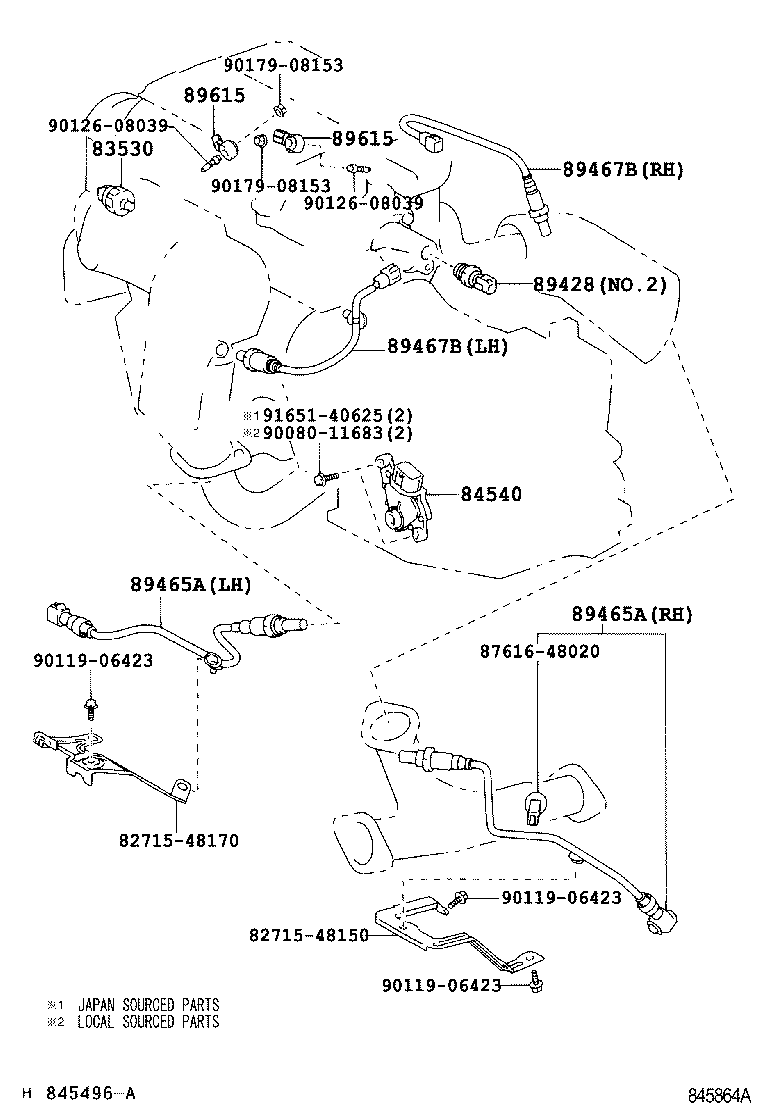 90179-08153
89615
90126-08039
83530
89615
90179-08153
90126-08039
89467B(RH)
89428(NO.2)
89467B(LH)
※1 91651-40625(2)
※2 90080-11683(2)
84540
89465A(LH)
90119-06423
82715-48170
89465A(RH)
87616-48020
90119-06423
82715-48150
90119-06423
※1 JAPAN SOURCED PARTS
※2 LOCAL SOURCED PARTS
H 845496-A
845864A